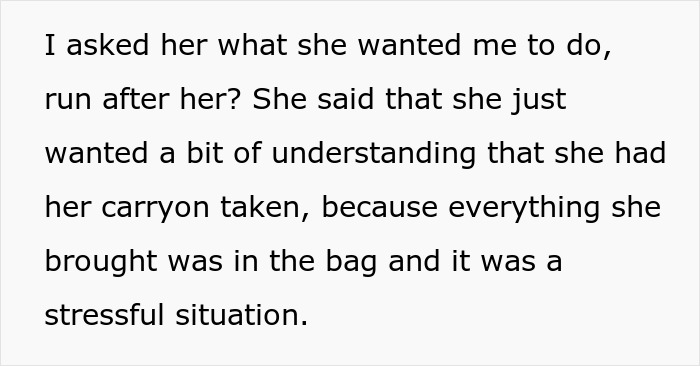 I asked her what she wanted me to do, run after her? She said that she just wanted a bit of understanding that she had her carryon taken, because everything she brought was in the bag and it was a stressful situation.